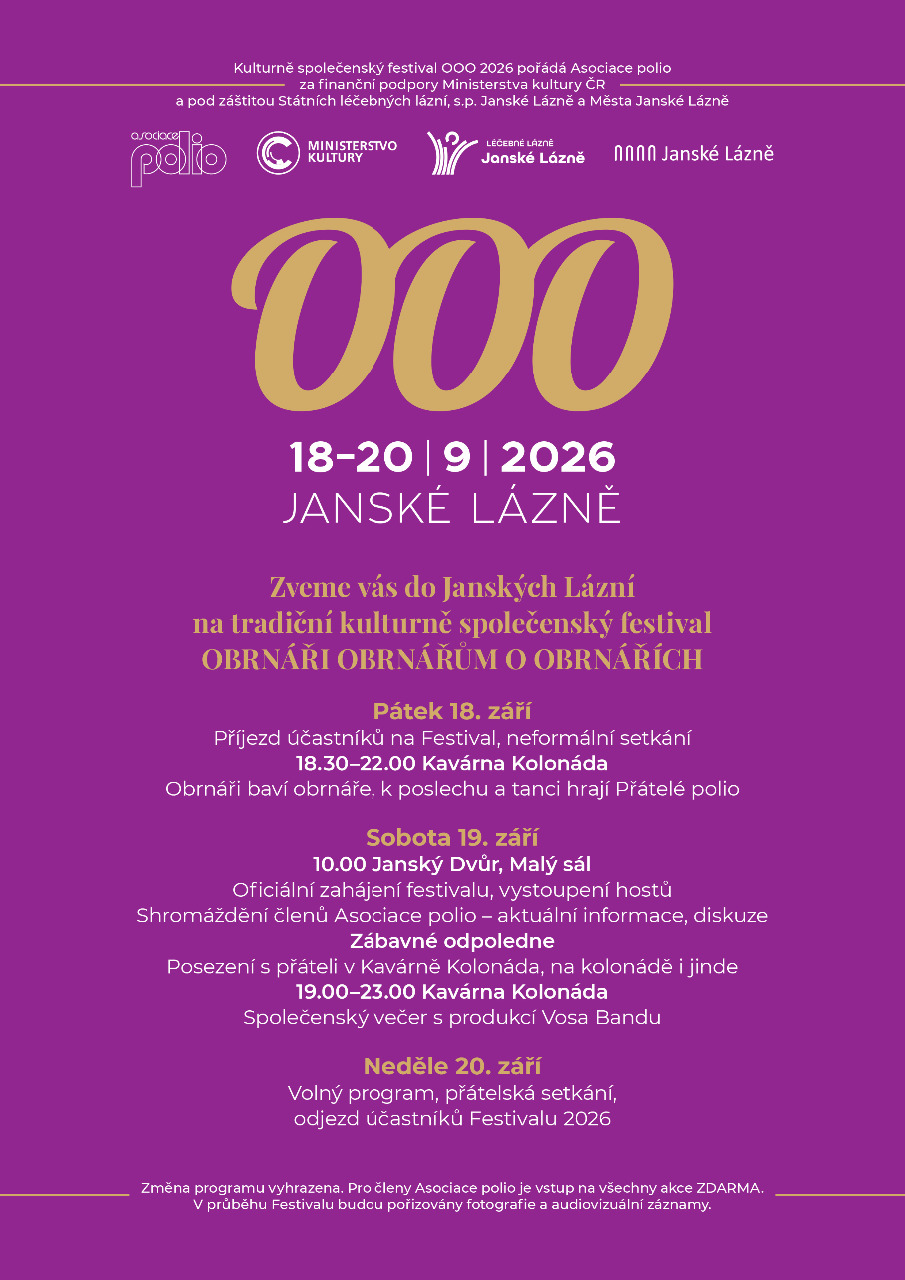 Kulturně společenský festival OOO 2026 pořádá Asociace polio
za finanční podpory Ministerstva kultury ČR
a pod záštitou Státních léčebných lázní, s.p. Janské Lázně a Města Janské Lázně

asociace polio

MINISTERSTVO KULTURY

LÉČEBNÉ LÁZNĚ Janské Lázně

Janské Lázně

OOO

18–20 | 9 | 2026
JANSKÉ LÁZNĚ

Zveme vás do Janských Lázní
na tradiční kulturně společenský festival
OBRNÁŘI OBRNÁŘŮM O OBRNÁŘÍCH

Pátek 18. září
Příjezd účastníků na Festival, neformální setkání
18.30–22.00 Kavárna Kolonáda
Obrnáři baví obrnáře. k poslechu a tanci hrají Přátelé polio

Sobota 19. září
10.00 Janský Dvůr, Malý sál
Oficiální zahájení festivalu, vystoupení hostů
Shromáždění členů Asociace polio – aktuální informace, diskuze
Zábavné odpoledne
Posezení s přáteli v Kavárně Kolonáda, na kolonádě i jinde
19.00–23.00 Kavárna Kolonáda
Společenský večer s produkcí Vosa Bandu

Neděle 20. září
Volný program, přátelská setkání,
odjezd účastníků Festivalu 2026

Změna programu vyhrazena. Pro členy Asociace polio je vstup na všechny akce ZDARMA.
V průběhu Festivalu budou pořizovány fotografie a audiovizuální záznamy.